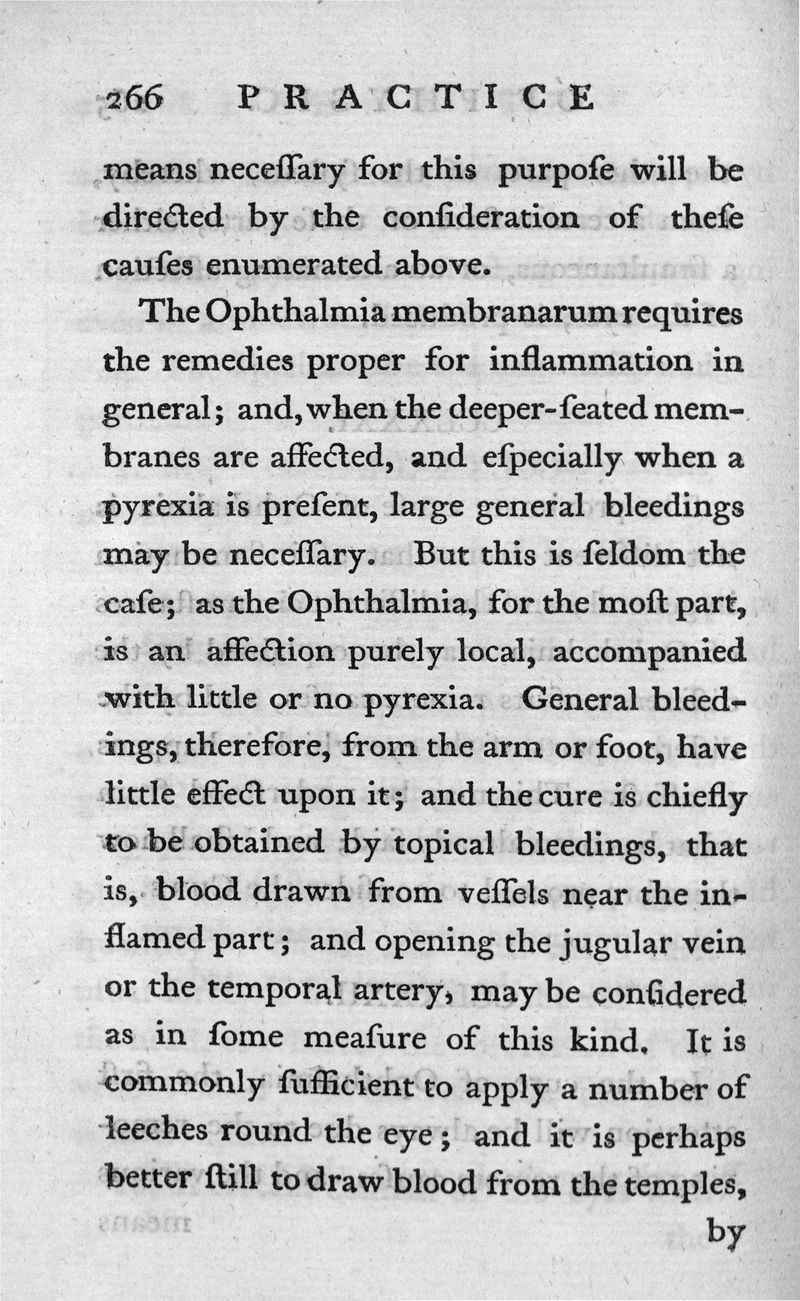 266 PRACTICE

means neceſſary for this purpoſe will be directed by the conſideration of theſe cauſes enumerated above.

The Ophthalmia membranarum requires the remedies proper for inflammation in general; and, when the deeper-ſeated membranes are affected, and eſpecially when a pyrexia is preſent, large general bleedings may be neceſſary. But this is ſeldom the caſe; as the Ophthalmia, for the moſt part, is an affection purely local, accompanied with little or no pyrexia. General bleedings, therefore, from the arm or foot, have little effect upon it; and the cure is chiefly to be obtained by topical bleedings, that is, blood drawn from veſſels near the inflamed part; and opening the jugular vein or the temporal artery, may be conſidered as in ſome meaſure of this kind. It is commonly ſufficient to apply a number of leeches round the eye; and it is perhaps better ſtill to draw blood from the temples,

by